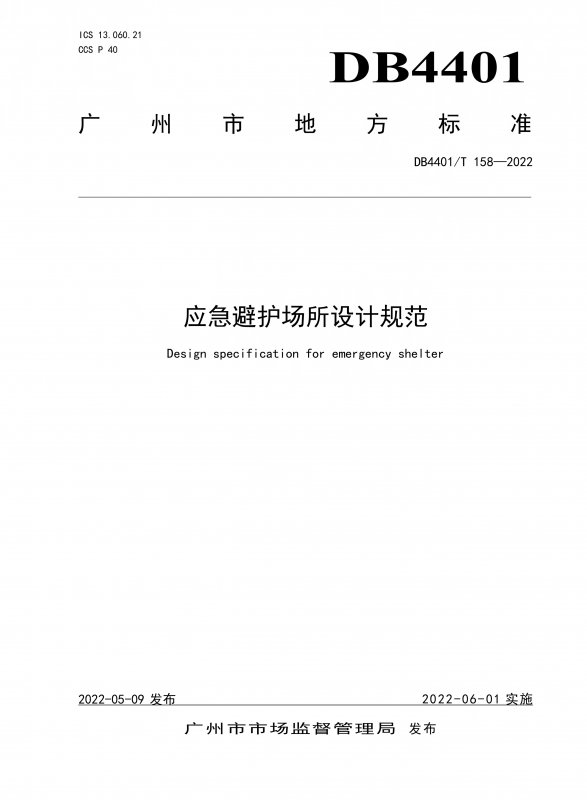 ICS 13.060.21
CCS P 40

DB4401

广州市地方标准

DB4401/T 158—2022

应急避护场所设计规范

Design specification for emergency shelter

2022-05-09 发布

2022-06-01 实施

广州市市场监督管理局 发布